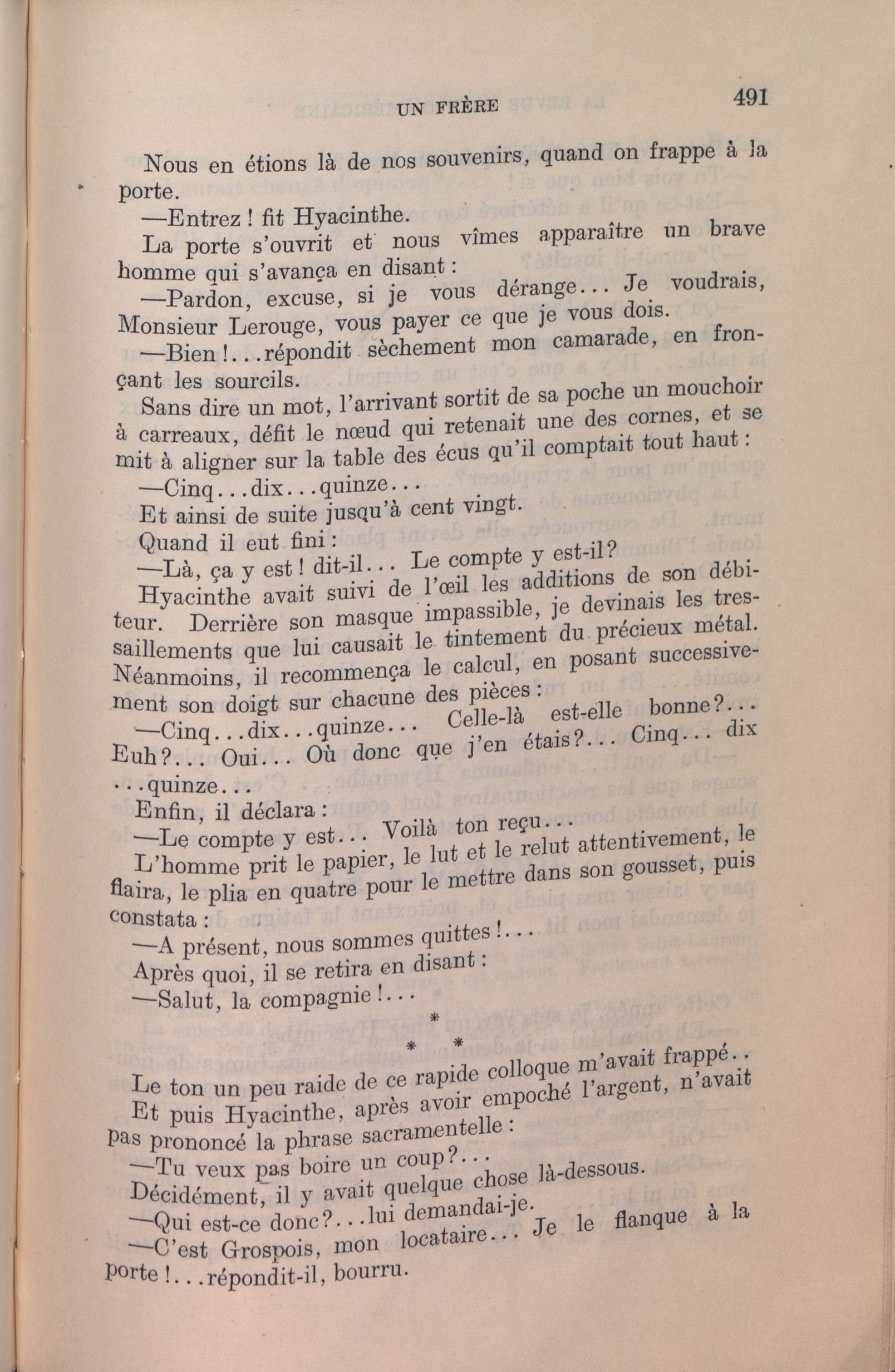 UN FRÈRE 491

Nous en étions là de nos souvenirs, quand on frappe à la porte.

—Entrez ! fit Hyacinthe.

La porte s'ouvrit et nous vîmes apparaître un brave homme qui s'avança en disant :

—Pardon, excuse, si je vous dérange... Je voudrais, Monsieur Lerouge, vous payer ce que je vous dois.

—Bien !...répondit sèchement mon camarade, en fronçant les sourcils.

Sans dire un mot, l'arrivant sortit de sa poche un mouchoir à carreaux, défit le nœud qui retenait une des cornes, et se mit à aligner sur la table des écus qu'il comptait tout haut :

—Cinq...dix...quinze...

Et ainsi de suite jusqu'à cent vingt.

Quand il eut fini :

—Là, ça y est ! dit-il... Le compte y est-il?

Hyacinthe avait suivi de l'œil les additions de son débiteur. Derrière son masque impassible, je devinais les tressaillements que lui causait le tintement du précieux métal. Néanmoins, il recommença le calcul, en posant successivement son doigt sur chacune des pièces :

—Cinq...dix...quinze... Celle-là est-elle bonne?... Euh?... Oui... Où donc que j'en étais?... Cinq... dix ...quinze...

Enfin, il déclara :

—Le compte y est... Voilà ton reçu...

L'homme prit le papier, le lut et le relut attentivement, le flaira, le plia en quatre pour le mettre dans son gousset, puis constata :

—A présent, nous sommes quittes !...

Après quoi, il se retira en disant :

—Salut, la compagnie !...

* * *

Le ton un peu raide de ce rapide colloque m'avait frappé.. Et puis Hyacinthe, après avoir empoché l'argent, n'avait pas prononcé la phrase sacramentelle :

—Tu veux pas boire un coup?...

Décidément, il y avait quelque chose là-dessous.

—Qui est-ce donc?...lui demandai-je.

—C'est Grospois, mon locataire... Je le flanque à la porte !...répondit-il, bourru.